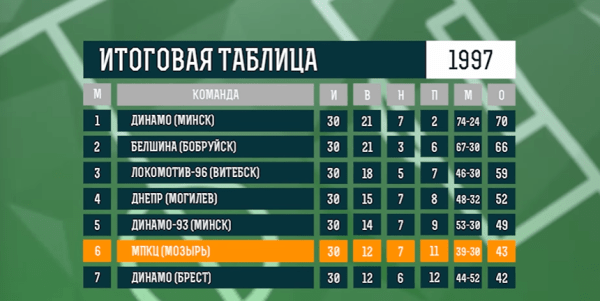 ИТОГОВАЯ ТАБЛИЦА 1997

| М | КОМАНДА | И | В | Н | П | М | О |
|---|---|---|---|---|---|---|---|
| 1 | ДИНАМО (МИНСК) | 30 | 21 | 7 | 2 | 74-24 | 70 |
| 2 | БЕЛШИНА (БОБРУЙСК) | 30 | 21 | 3 | 6 | 67-30 | 66 |
| 3 | ЛОКОМОТИВ-96 (ВИТЕБСК) | 30 | 18 | 5 | 7 | 46-30 | 59 |
| 4 | ДНЕПР (МОГИЛЕВ) | 30 | 15 | 7 | 8 | 48-32 | 52 |
| 5 | ДИНАМО-93 (МИНСК) | 30 | 14 | 7 | 9 | 53-30 | 49 |
| 6 | МПКЦ (МОЗЫРЬ) | 30 | 12 | 7 | 11 | 39-30 | 43 |
| 7 | ДИНАМО (БРЕСТ) | 30 | 12 | 6 | 12 | 44-52 | 42 |